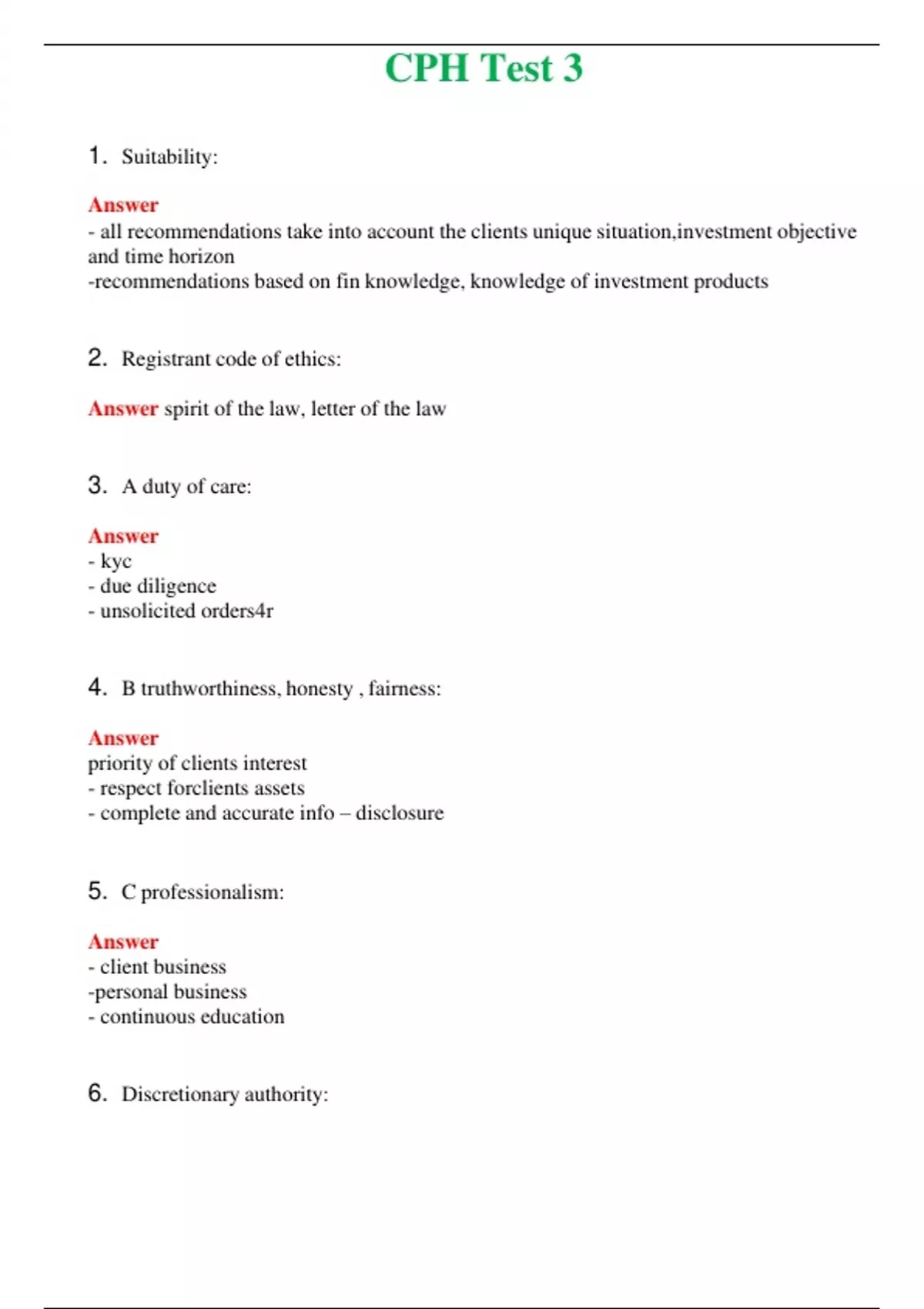 CPH Test 3

1. Suitability:

Answer
- all recommendations take into account the clients unique situation,investment objective and time horizon
-recommendations based on fin knowledge, knowledge of investment products

2. Registrant code of ethics:

Answer spirit of the law, letter of the law

3. A duty of care:

Answer
- kyc
- due diligence
- unsolicited orders4r

4. B truthworthiness, honesty , fairness:

Answer
priority of clients interest
- respect forclients assets
- complete and accurate info – disclosure

5. C professionalism:

Answer
- client business
-personal business
- continuous education

6. Discretionary authority: